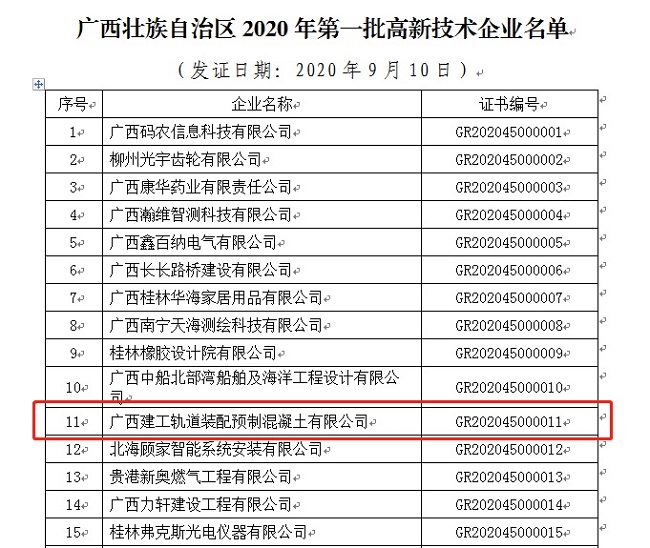 广西壮族自治区 2020 年第一批高新技术企业名单

（发证日期：2020 年 9 月 10 日）

| 序号 | 企业名称 | 证书编号 |
|---|---|---|
| 1 | 广西码农信息科技有限公司 | GR202045000001 |
| 2 | 柳州光宇齿轮有限公司 | GR202045000002 |
| 3 | 广西康华药业有限责任公司 | GR202045000003 |
| 4 | 广西瀚维智测科技有限公司 | GR202045000004 |
| 5 | 广西鑫百纳电气有限公司 | GR202045000005 |
| 6 | 广西长长路桥建设有限公司 | GR202045000006 |
| 7 | 广西桂林华海家居用品有限公司 | GR202045000007 |
| 8 | 广西南宁天海测绘科技有限公司 | GR202045000008 |
| 9 | 桂林橡胶设计院有限公司 | GR202045000009 |
| 10 | 广西中船北部湾船舶及海洋工程设计有限公司 | GR202045000010 |
| 11 | 广西建工轨道装配预制混凝土有限公司 | GR202045000011 |
| 12 | 北海顾家智能系统安装有限公司 | GR202045000012 |
| 13 | 贵港新奥燃气工程有限公司 | GR202045000013 |
| 14 | 广西力轩建设工程有限公司 | GR202045000014 |
| 15 | 桂林弗克斯光电仪器有限公司 | GR202045000015 |